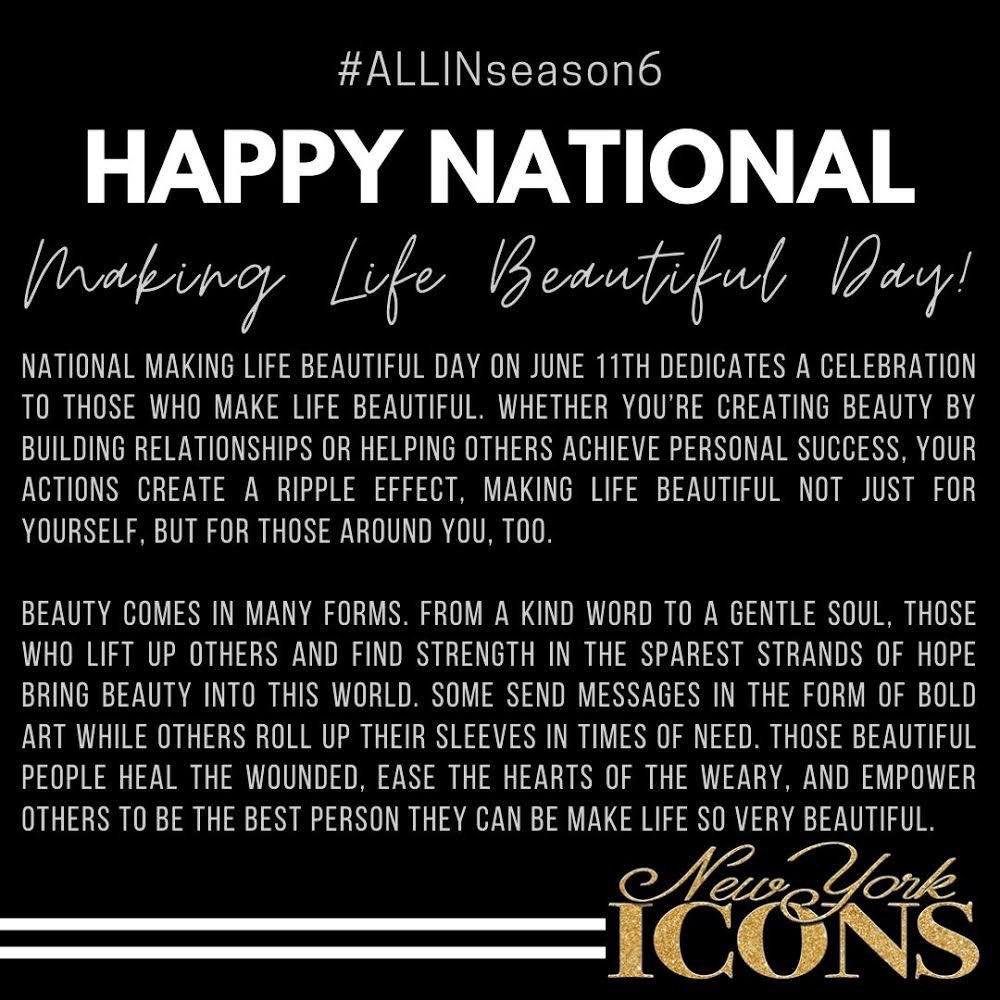 #ALLINseason6

HAPPY NATIONAL

Making Life Beautiful Day!

NATIONAL MAKING LIFE BEAUTIFUL DAY ON JUNE 11TH DEDICATES A CELEBRATION TO THOSE WHO MAKE LIFE BEAUTIFUL. WHETHER YOU'RE CREATING BEAUTY BY BUILDING RELATIONSHIPS OR HELPING OTHERS ACHIEVE PERSONAL SUCCESS, YOUR ACTIONS CREATE A RIPPLE EFFECT, MAKING LIFE BEAUTIFUL NOT JUST FOR YOURSELF, BUT FOR THOSE AROUND YOU, TOO.

BEAUTY COMES IN MANY FORMS. FROM A KIND WORD TO A GENTLE SOUL, THOSE WHO LIFT UP OTHERS AND FIND STRENGTH IN THE SPAREST STRANDS OF HOPE BRING BEAUTY INTO THIS WORLD. SOME SEND MESSAGES IN THE FORM OF BOLD ART WHILE OTHERS ROLL UP THEIR SLEEVES IN TIMES OF NEED. THOSE BEAUTIFUL PEOPLE HEAL THE WOUNDED, EASE THE HEARTS OF THE WEARY, AND EMPOWER OTHERS TO BE THE BEST PERSON THEY CAN BE MAKE LIFE SO VERY BEAUTIFUL.

New York ICONS